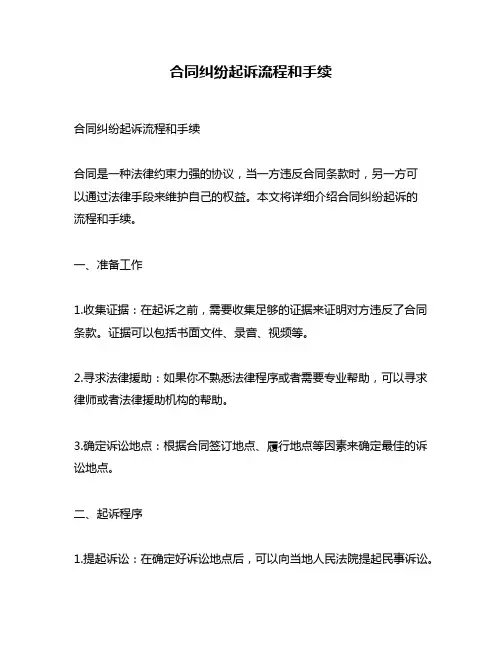 合同纠纷起诉流程和手续

合同纠纷起诉流程和手续

合同是一种法律约束力强的协议，当一方违反合同条款时，另一方可以通过法律手段来维护自己的权益。本文将详细介绍合同纠纷起诉的流程和手续。

一、准备工作

1.收集证据：在起诉之前，需要收集足够的证据来证明对方违反了合同条款。证据可以包括书面文件、录音、视频等。

2.寻求法律援助：如果你不熟悉法律程序或者需要专业帮助，可以寻求律师或者法律援助机构的帮助。

3.确定诉讼地点：根据合同签订地点、履行地点等因素来确定最佳的诉讼地点。

二、起诉程序

1.提起诉讼：在确定好诉讼地点后，可以向当地人民法院提起民事诉讼。